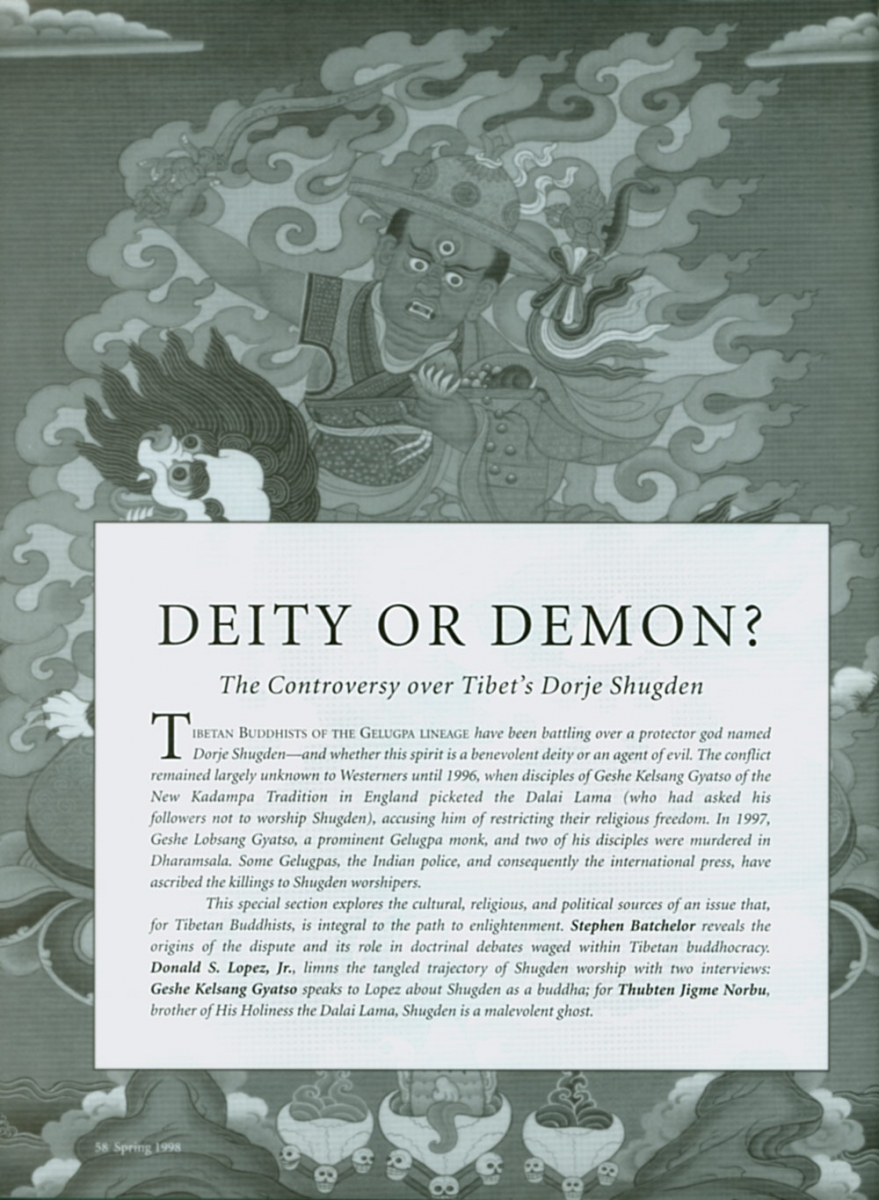 DEITY OR DEMON?

The Controversy over Tibet's Dorje Shugden

TIBETAN BUDDHISTS OF THE GELUGPA LINEAGE have been battling over a protector god named Dorje Shugden—and whether this spirit is a benevolent deity or an agent of evil. The conflict remained largely unknown to Westerners until 1996, when disciples of Geshe Kelsang Gyatso of the New Kadampa Tradition in England picketed the Dalai Lama (who had asked his followers not to worship Shugden), accusing him of restricting their religious freedom. In 1997, Geshe Lobsang Gyatso, a prominent Gelugpa monk, and two of his disciples were murdered in Dharamsala. Some Gelugpas, the Indian police, and consequently the international press, have ascribed the killings to Shugden worshipers.

This special section explores the cultural, religious, and political sources of an issue that, for Tibetan Buddhists, is integral to the path to enlightenment. Stephen Batchelor reveals the origins of the dispute and its role in doctrinal debates waged within Tibetan buddhocracy. Donald S. Lopez, Jr., limns the tangled trajectory of Shugden worship with two interviews: Geshe Kelsang Gyatso speaks to Lopez about Shugden as a buddha; for Thubten Jigme Norbu, brother of His Holiness the Dalai Lama, Shugden is a malevolent ghost.

58 Spring 1998